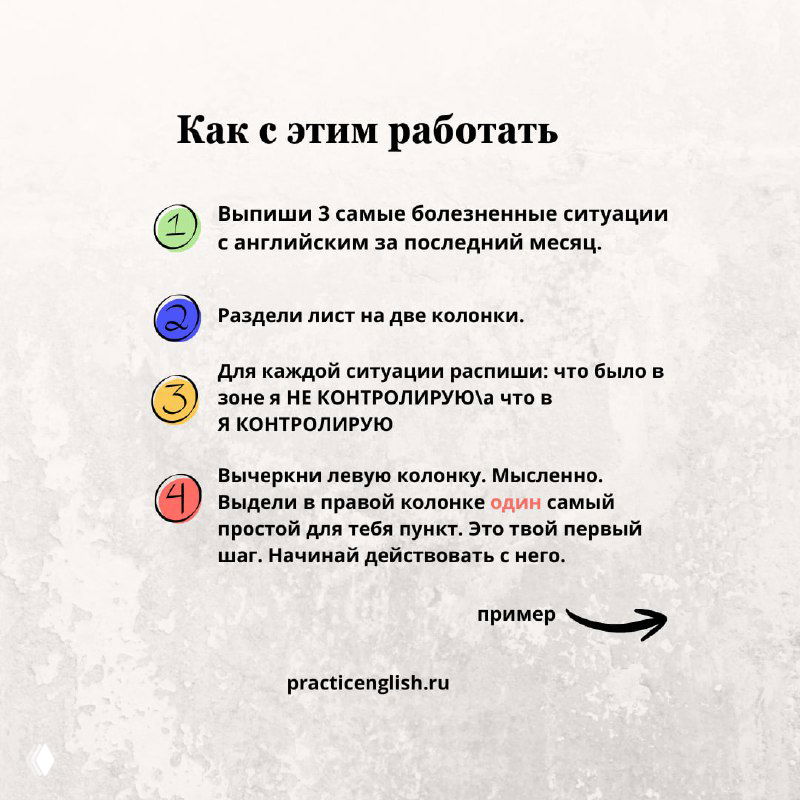 Как с этим работать

1 Выпиши 3 самые болезненные ситуации с английским за последний месяц.

2 Раздели лист на две колонки.

3 Для каждой ситуации распиши: что было в зоне я НЕ КОНТРОЛИРУЮ\а что в Я КОНТРОЛИРУЮ

4 Вычеркни левую колонку. Мысленно. Выдели в правой колонке один самый простой для тебя пункт. Это твой первый шаг. Начинай действовать с него.

пример

practicenglish.ru